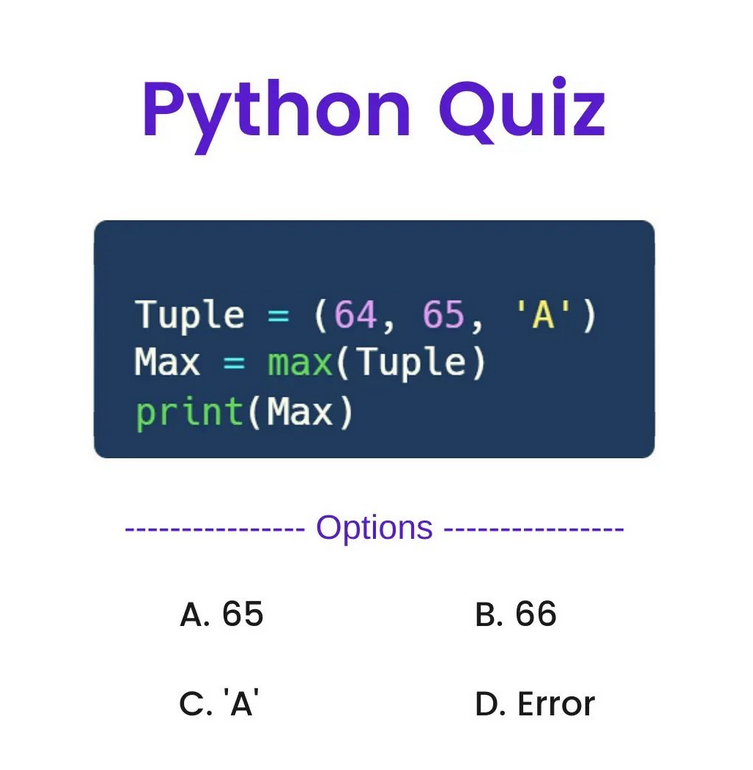 Python Quiz

Tuple = (64, 65, 'A')
Max = max(Tuple)
print(Max)

--------------- Options ---------------

A. 65

B. 66

C. 'A'

D. Error